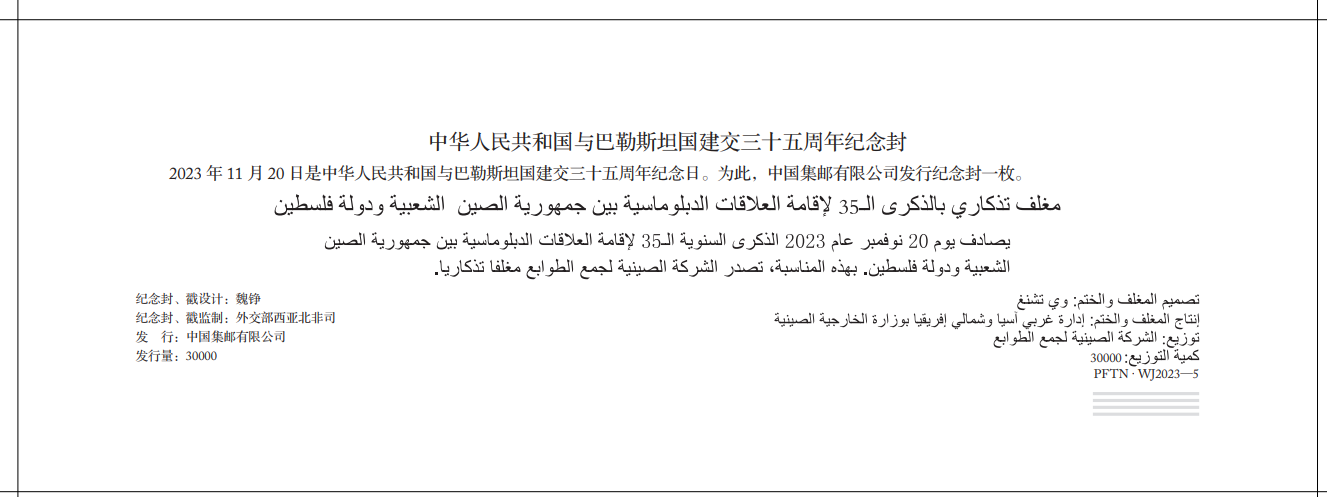 中华人民共和国与巴勒斯坦国建交三十五周年纪念封

2023年11月20日是中华人民共和国与巴勒斯坦国建交三十五周年纪念日。为此，中国集邮有限公司发行纪念封一枚。

مغلف تذكاري بالذكرى الـ35 لإقامة العلاقات الدبلوماسية بين جمهورية الصين الشعبية ودولة فلسطين

يصادف يوم 20 نوفمبر عام 2023 الذكرى السنوية الـ35 لإقامة العلاقات الدبلوماسية بين جمهورية الصين الشعبية ودولة فلسطين. بهذه المناسبة، تصدر الشركة الصينية لجمع الطوابع مغلفا تذكاريا.

纪念封、戳设计：魏铮
纪念封、戳监制：外交部西亚北非司
发 行：中国集邮有限公司
发行量：30000

تصميم المغلف والختم: وي تشنغ
إنتاج المغلف والختم: إدارة غربي آسيا وشمالي إفريقيا بوزارة الخارجية الصينية
توزيع: الشركة الصينية لجمع الطوابع
كمية التوزيع: 30000
PFTN · WJ2023—5